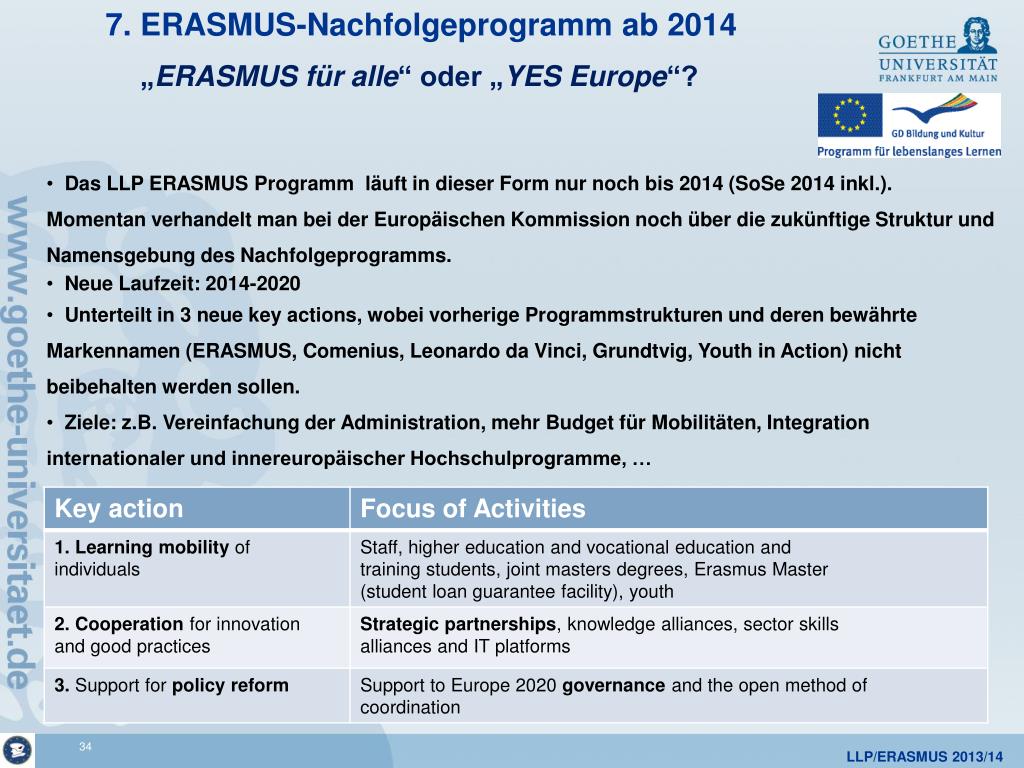 7. ERASMUS-Nachfolgeprogramm ab 2014

„ERASMUS für alle“ oder „YES Europe“?

GOETHE UNIVERSITÄT FRANKFURT AM MAIN

GD Bildung und Kultur
Programm für lebenslanges Lernen

www.goethe-universitaet.de

• Das LLP ERASMUS Programm läuft in dieser Form nur noch bis 2014 (SoSe 2014 inkl.). Momentan verhandelt man bei der Europäischen Kommission noch über die zukünftige Struktur und Namensgebung des Nachfolgeprogramms.
• Neue Laufzeit: 2014-2020
• Unterteilt in 3 neue key actions, wobei vorherige Programmstrukturen und deren bewährte Markennamen (ERASMUS, Comenius, Leonardo da Vinci, Grundtvig, Youth in Action) nicht beibehalten werden sollen.
• Ziele: z.B. Vereinfachung der Administration, mehr Budget für Mobilitäten, Integration internationaler und innereuropäischer Hochschulprogramme, …

| Key action | Focus of Activities |
|---|---|
| 1. Learning mobility of individuals | Staff, higher education and vocational education and training students, joint masters degrees, Erasmus Master (student loan guarantee facility), youth |
| 2. Cooperation for innovation and good practices | Strategic partnerships, knowledge alliances, sector skills alliances and IT platforms |
| 3. Support for policy reform | Support to Europe 2020 governance and the open method of coordination |

34

LLP/ERASMUS 2013/14